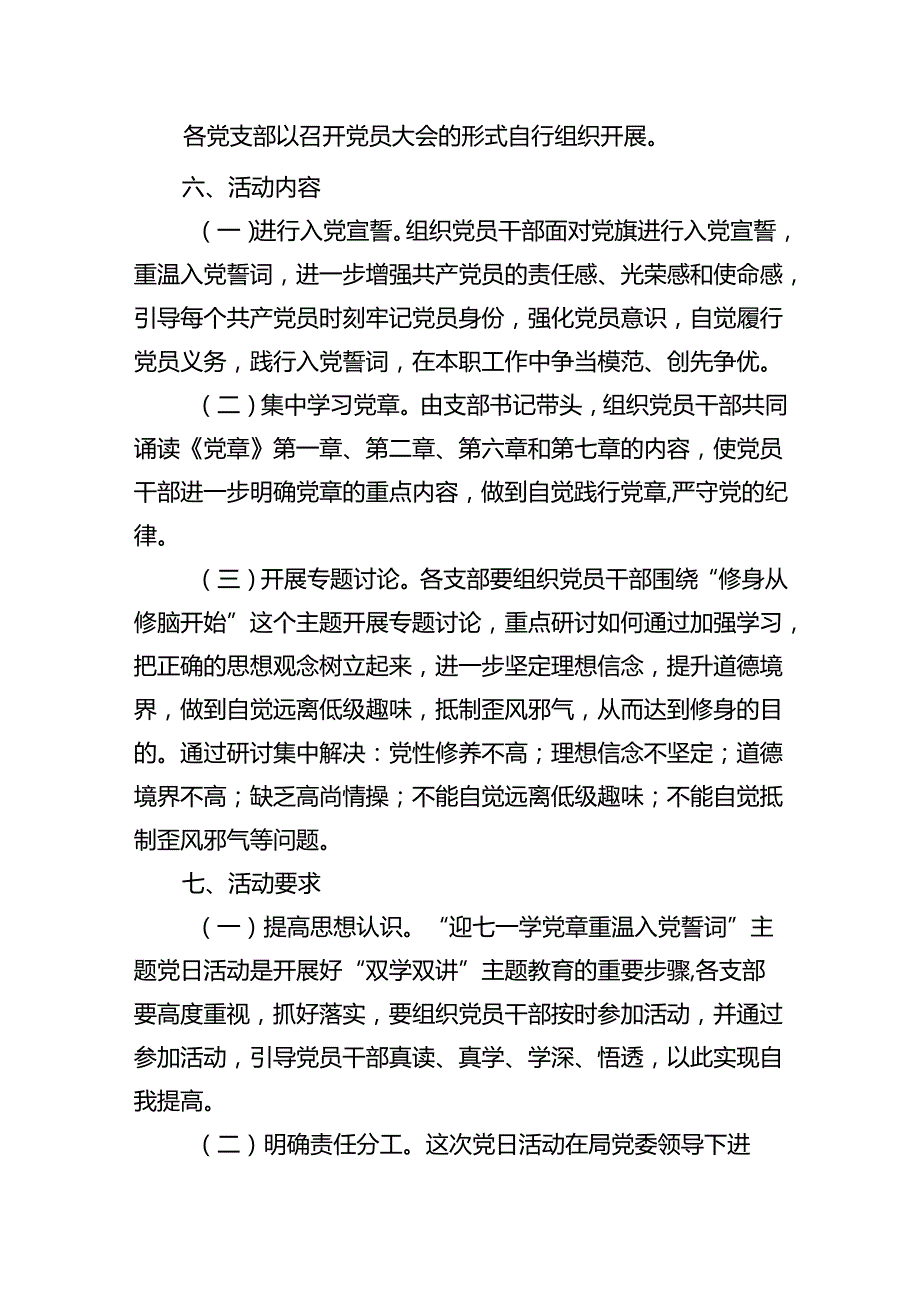 各党支部以召开党员大会的形式自行组织开展。

六、活动内容

（一）进行入党宣誓。组织党员干部面对党旗进行入党宣誓，重温入党誓词，进一步增强共产党员的责任感、光荣感和使命感，引导每个共产党员时刻牢记党员身份，强化党员意识，自觉履行党员义务，践行入党誓词，在本职工作中争当模范、创先争优。

（二）集中学习党章。由支部书记带头，组织党员干部共同诵读《党章》第一章、第二章、第六章和第七章的内容，使党员干部进一步明确党章的重点内容，做到自觉践行党章,严守党的纪律。

（三）开展专题讨论。各支部要组织党员干部围绕“修身从修脑开始”这个主题开展专题讨论，重点研讨如何通过加强学习，把正确的思想观念树立起来，进一步坚定理想信念，提升道德境界，做到自觉远离低级趣味，抵制歪风邪气，从而达到修身的目的。通过研讨集中解决：党性修养不高；理想信念不坚定；道德境界不高；缺乏高尚情操；不能自觉远离低级趣味；不能自觉抵制歪风邪气等问题。

七、活动要求

（一）提高思想认识。“迎七一学党章重温入党誓词”主题党日活动是开展好“双学双讲”主题教育的重要步骤,各支部要高度重视，抓好落实，要组织党员干部按时参加活动，并通过参加活动，引导党员干部真读、真学、学深、悟透，以此实现自我提高。

（二）明确责任分工。这次党日活动在局党委领导下进